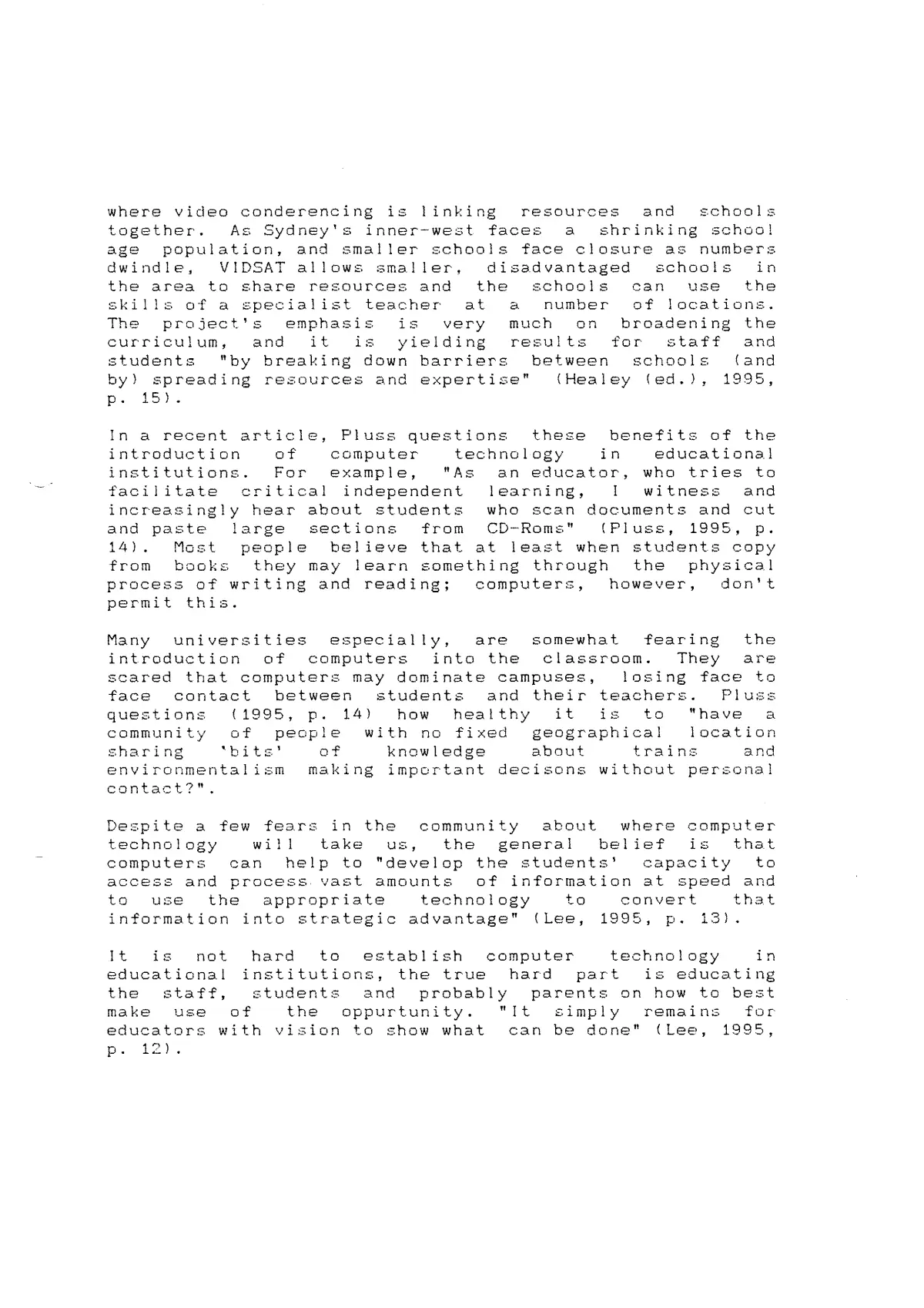 where video conderencing is linking resources and schools together. As Sydney's inner-west faces a shrinking school age population, and smaller schools face closure as numbers dwindle, VIDSAT allows smaller, disadvantaged schools in the area to share resources and the schools can use the skills of a specialist teacher at a number of locations. The project's emphasis is very much on broadening the curriculum, and it is yielding results for staff and students "by breaking down barriers between schools (and by) spreading resources and expertise" (Healey (ed.), 1995, p. 15).

In a recent article, Pluss questions these benefits of the introduction of computer technology in educational institutions. For example, "As an educator, who tries to facilitate critical independent learning, I witness and increasingly hear about students who scan documents and cut and paste large sections from CD-Roms" (Pluss, 1995, p. 14). Most people believe that at least when students copy from books they may learn something through the physical process of writing and reading; computers, however, don't permit this.

Many universities especially, are somewhat fearing the introduction of computers into the classroom. They are scared that computers may dominate campuses, losing face to face contact between students and their teachers. Pluss questions (1995, p. 14) how healthy it is to "have a community of people with no fixed geographical location sharing 'bits' of knowledge about trains and environmentalism making important decisons without personal contact?".

Despite a few fears in the community about where computer technology will take us, the general belief is that computers can help to "develop the students' capacity to access and process vast amounts of information at speed and to use the appropriate technology to convert that information into strategic advantage" (Lee, 1995, p. 13).

It is not hard to establish computer technology in educational institutions, the true hard part is educating the staff, students and probably parents on how to best make use of the oppurtunity. "It simply remains for educators with vision to show what can be done" (Lee, 1995, p. 12).